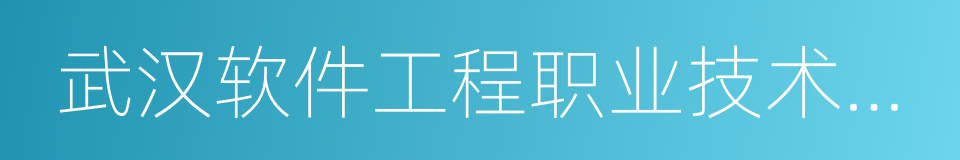 武汉软件工程职业技术...